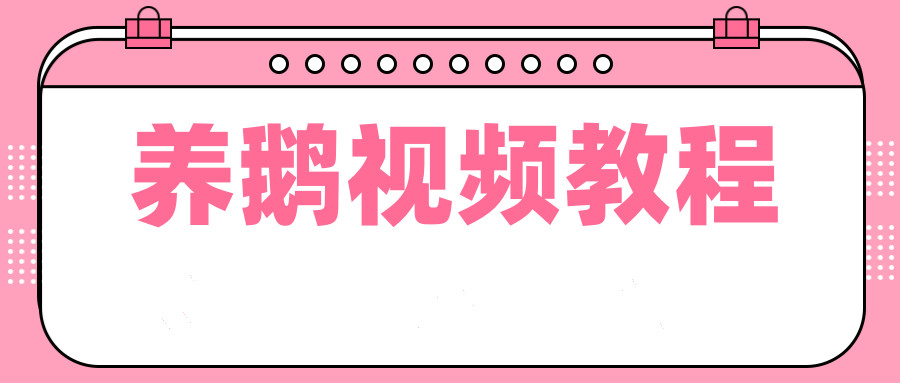 养鹅视频教程